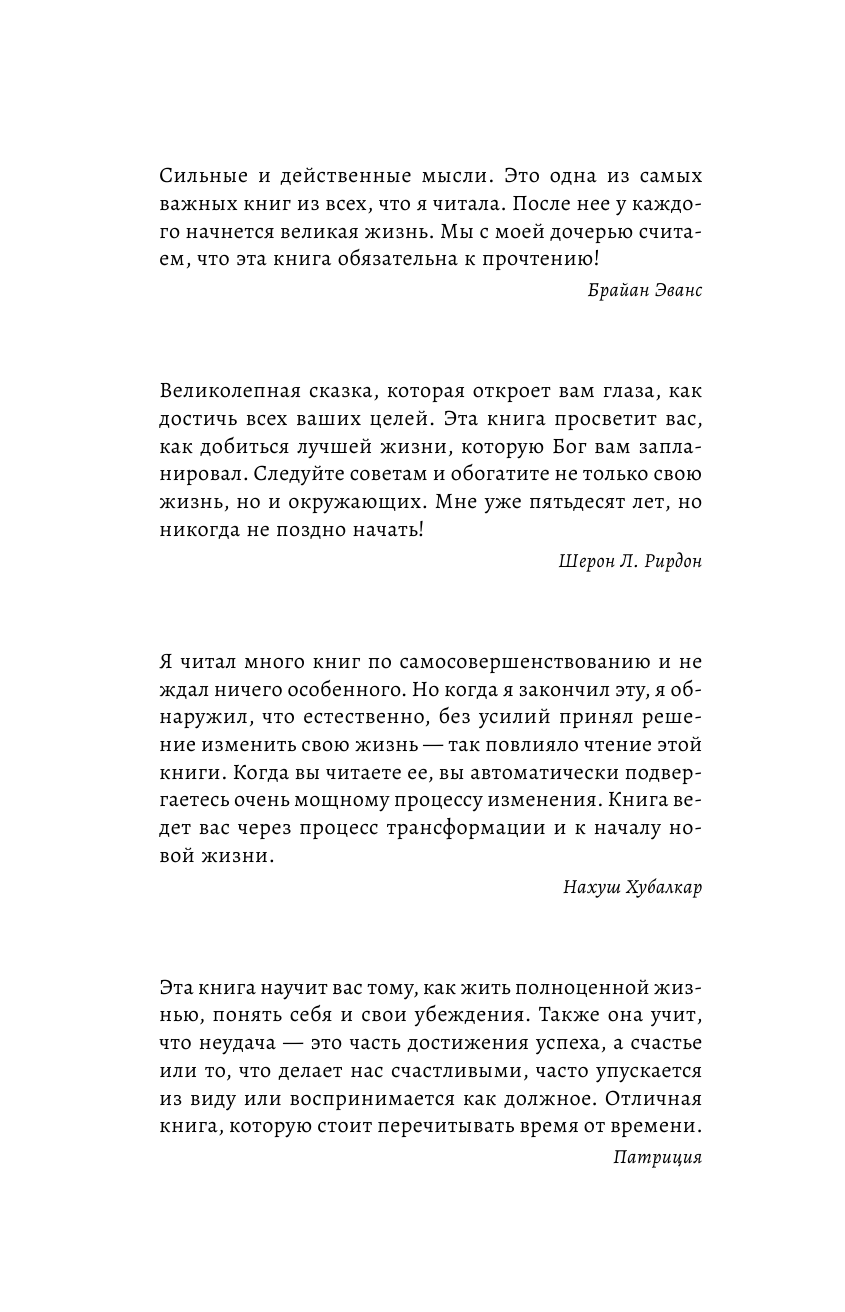 Сильные и действенные мысли. Это одна из самых важных книг из всех, что я читала. После нее у каждого начнется великая жизнь. Мы с моей дочерью считаем, что эта книга обязательна к прочтению!

Брайан Эванс

Великолепная сказка, которая откроет вам глаза, как достичь всех ваших целей. Эта книга просветит вас, как добиться лучшей жизни, которую Бог вам запланировал. Следуйте советам и обогатите не только свою жизнь, но и окружающих. Мне уже пятьдесят лет, но никогда не поздно начать!

Шерон Л. Рирдон

Я читал много книг по самосовершенствованию и не ждал ничего особенного. Но когда я закончил эту, я обнаружил, что естественно, без усилий принял решение изменить свою жизнь — так повлияло чтение этой книги. Когда вы читаете ее, вы автоматически подвергаетесь очень мощному процессу изменения. Книга ведет вас через процесс трансформации и к началу новой жизни.

Нахуш Хубалкар

Эта книга научит вас тому, как жить полноценной жизнью, понять себя и свои убеждения. Также она учит, что неудача — это часть достижения успеха, а счастье или то, что делает нас счастливыми, часто упускается из виду или воспринимается как должное. Отличная книга, которую стоит перечитывать время от времени.

Патриция